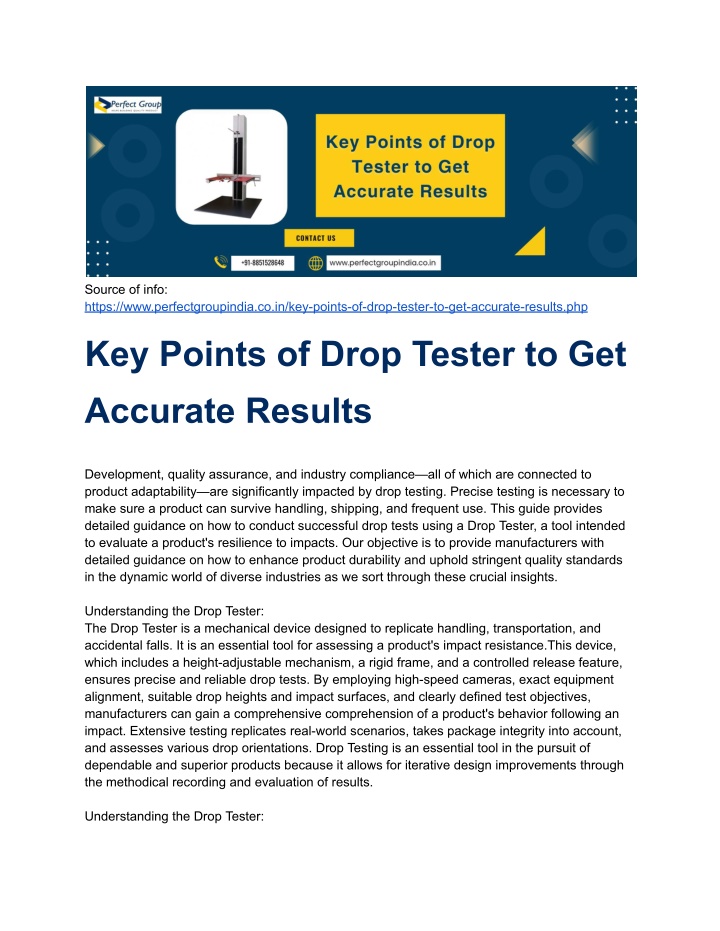 Perfect Group

Key Points of Drop Tester to Get Accurate Results

CONTACT US

+91-8851528648

www.perfectgroupindia.co.in

Source of info:
https://www.perfectgroupindia.co.in/key-points-of-drop-tester-to-get-accurate-results.php

Key Points of Drop Tester to Get Accurate Results

Development, quality assurance, and industry compliance—all of which are connected to product adaptability—are significantly impacted by drop testing. Precise testing is necessary to make sure a product can survive handling, shipping, and frequent use. This guide provides detailed guidance on how to conduct successful drop tests using a Drop Tester, a tool intended to evaluate a product's resilience to impacts. Our objective is to provide manufacturers with detailed guidance on how to enhance product durability and uphold stringent quality standards in the dynamic world of diverse industries as we sort through these crucial insights.

Understanding the Drop Tester:
The Drop Tester is a mechanical device designed to replicate handling, transportation, and accidental falls. It is an essential tool for assessing a product's impact resistance.This device, which includes a height-adjustable mechanism, a rigid frame, and a controlled release feature, ensures precise and reliable drop tests. By employing high-speed cameras, exact equipment alignment, suitable drop heights and impact surfaces, and clearly defined test objectives, manufacturers can gain a comprehensive comprehension of a product's behavior following an impact. Extensive testing replicates real-world scenarios, takes package integrity into account, and assesses various drop orientations. Drop Testing is an essential tool in the pursuit of dependable and superior products because it allows for iterative design improvements through the methodical recording and evaluation of results.

Understanding the Drop Tester: